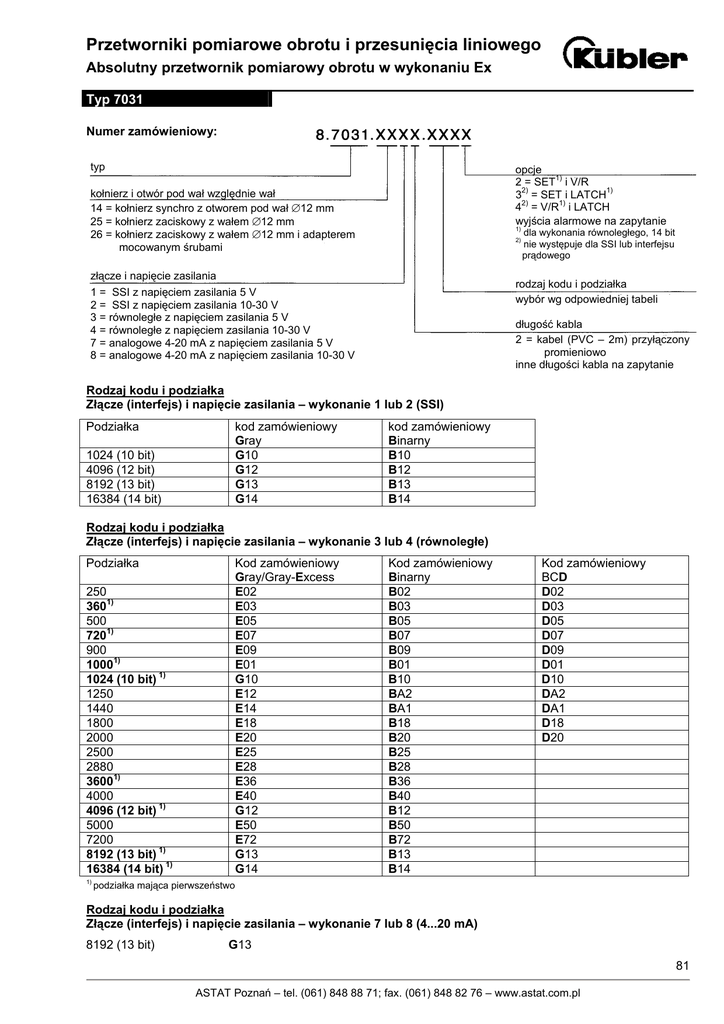 Przetworniki pomiarowe obrotu i przesunięcia liniowego
Absolutny przetwornik pomiarowy obrotu w wykonaniu Ex

Kübler

Typ 7031

Numer zamówieniowy: 8.7031.XXXX.XXXX

typ

kołnierz i otwór pod wał względnie wał
14 = kołnierz synchro z otworem pod wał ∅12 mm
25 = kołnierz zaciskowy z wałem ∅12 mm
26 = kołnierz zaciskowy z wałem ∅12 mm i adapterem mocowanym śrubami

złącze i napięcie zasilania
1 = SSI z napięciem zasilania 5 V
2 = SSI z napięciem zasilania 10-30 V
3 = równoległe z napięciem zasilania 5 V
4 = równoległe z napięciem zasilania 10-30 V
7 = analogowe 4-20 mA z napięciem zasilania 5 V
8 = analogowe 4-20 mA z napięciem zasilania 10-30 V

opcje
2 = SET$^{1)}$ i V/R
3$^{2)}$ = SET i LATCH$^{1)}$
4$^{2)}$ = V/R$^{1)}$ i LATCH
wyjścia alarmowe na zapytanie
$^{1)}$ dla wykonania równoległego, 14 bit
$^{2)}$ nie występuje dla SSI lub interfejsu prądowego

rodzaj kodu i podziałka
wybór wg odpowiedniej tabeli

długość kabla
2 = kabel (PVC – 2m) przyłączony promieniowo
inne długości kabla na zapytanie

Rodzaj kodu i podziałka
Złącze (interfejs) i napięcie zasilania – wykonanie 1 lub 2 (SSI)

| Podziałka | kod zamówieniowy Gray | kod zamówieniowy Binarny |
|---|---|---|
| 1024 (10 bit) | G10 | B10 |
| 4096 (12 bit) | G12 | B12 |
| 8192 (13 bit) | G13 | B13 |
| 16384 (14 bit) | G14 | B14 |

Rodzaj kodu i podziałka
Złącze (interfejs) i napięcie zasilania – wykonanie 3 lub 4 (równoległe)

| Podziałka | Kod zamówieniowy Gray/Gray-Excess | Kod zamówieniowy Binarny | Kod zamówieniowy BCD |
|---|---|---|---|
| 250 | E02 | B02 | D02 |
| 360$^{1)}$ | E03 | B03 | D03 |
| 500 | E05 | B05 | D05 |
| 720$^{1)}$ | E07 | B07 | D07 |
| 900 | E09 | B09 | D09 |
| 1000$^{1)}$ | E01 | B01 | D01 |
| 1024 (10 bit) $^{1)}$ | G10 | B10 | D10 |
| 1250 | E12 | BA2 | DA2 |
| 1440 | E14 | BA1 | DA1 |
| 1800 | E18 | B18 | D18 |
| 2000 | E20 | B20 | D20 |
| 2500 | E25 | B25 | |
| 2880 | E28 | B28 | |
| 3600$^{1)}$ | E36 | B36 | |
| 4000 | E40 | B40 | |
| 4096 (12 bit) $^{1)}$ | G12 | B12 | |
| 5000 | E50 | B50 | |
| 7200 | E72 | B72 | |
| 8192 (13 bit) $^{1)}$ | G13 | B13 | |
| 16384 (14 bit) $^{1)}$ | G14 | B14 | |

$^{1)}$ podziałka mająca pierwszeństwo

Rodzaj kodu i podziałka
Złącze (interfejs) i napięcie zasilania – wykonanie 7 lub 8 (4...20 mA)

8192 (13 bit) G13

81

ASTAT Poznań – tel. (061) 848 88 71; fax. (061) 848 82 76 – www.astat.com.pl